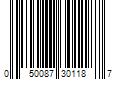 0 50087 30118 7